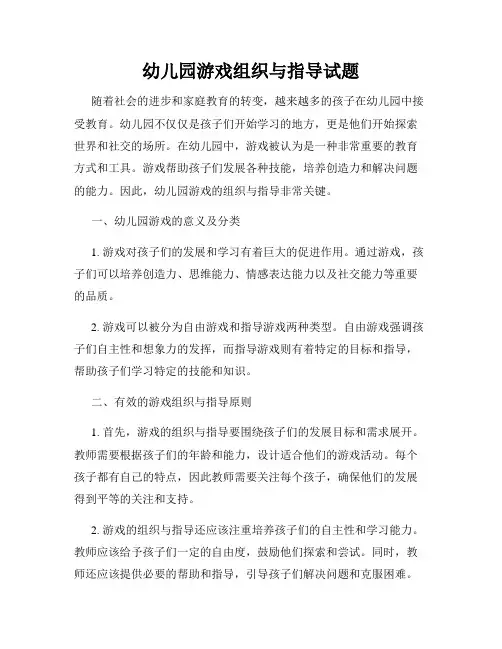 幼儿园游戏组织与指导试题

随着社会的进步和家庭教育的转变，越来越多的孩子在幼儿园中接受教育。幼儿园不仅仅是孩子们开始学习的地方，更是他们开始探索世界和社交的场所。在幼儿园中，游戏被认为是一种非常重要的教育方式和工具。游戏帮助孩子们发展各种技能，培养创造力和解决问题的能力。因此，幼儿园游戏的组织与指导非常关键。

一、幼儿园游戏的意义及分类

1. 游戏对孩子们的发展和学习有着巨大的促进作用。通过游戏，孩子们可以培养创造力、思维能力、情感表达能力以及社交能力等重要的品质。

2. 游戏可以被分为自由游戏和指导游戏两种类型。自由游戏强调孩子们自主性和想象力的发挥，而指导游戏则有着特定的目标和指导，帮助孩子们学习特定的技能和知识。

二、有效的游戏组织与指导原则

1. 首先，游戏的组织与指导要围绕孩子们的发展目标和需求展开。教师需要根据孩子们的年龄和能力，设计适合他们的游戏活动。每个孩子都有自己的特点，因此教师需要关注每个孩子，确保他们的发展得到平等的关注和支持。

2. 游戏的组织与指导还应该注重培养孩子们的自主性和学习能力。教师应该给予孩子们一定的自由度，鼓励他们探索和尝试。同时，教师还应该提供必要的帮助和指导，引导孩子们解决问题和克服困难。